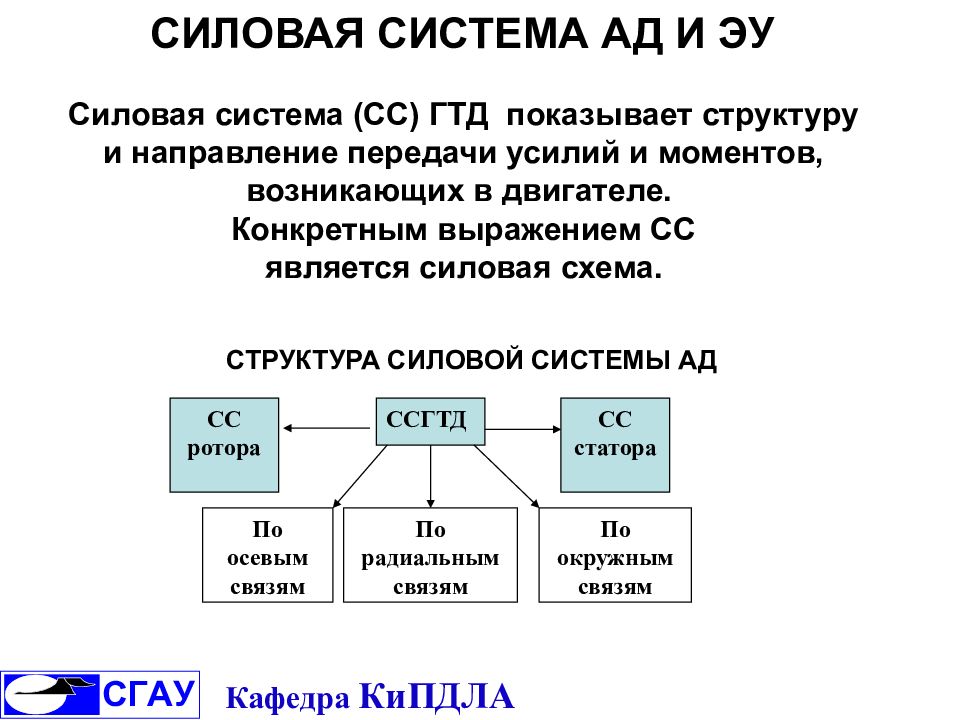 СИЛОВАЯ СИСТЕМА АД И ЭУ

Силовая система (СС) ГТД показывает структуру и направление передачи усилий и моментов, возникающих в двигателе.
Конкретным выражением СС является силовая схема.

СТРУКТУРА СИЛОВОЙ СИСТЕМЫ АД

СС ротора

ССГТД

СС статора

По осевым связям

По радиальным связям

По окружным связям

СГАУ

Кафедра КиПДЛА